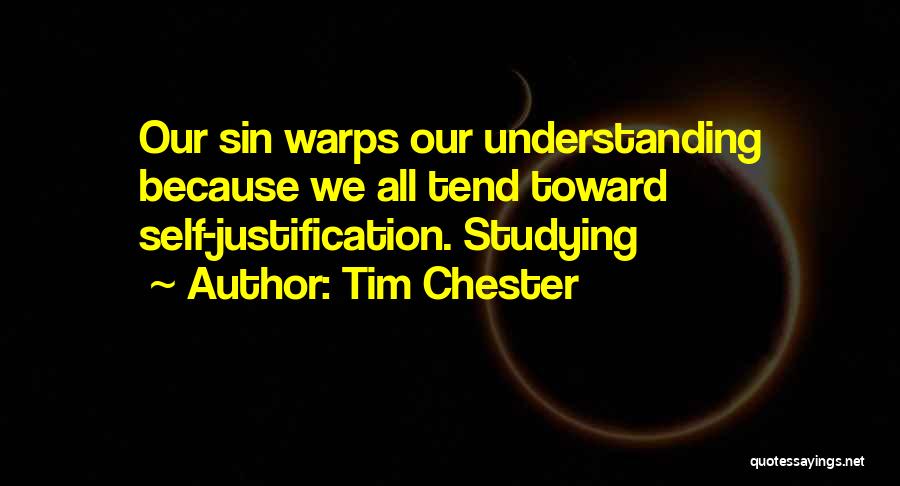 Our sin warps our understanding because we all tend toward self-justification. Studying

~ Author: Tim Chester

quotessayings.net